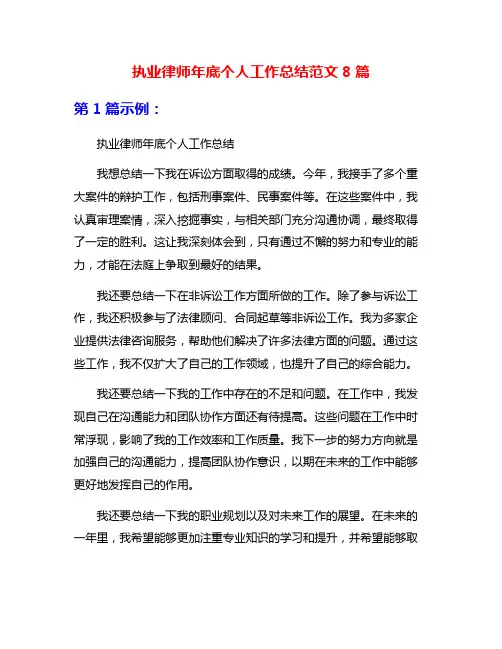 执业律师年底个人工作总结范文 8 篇

第 1 篇示例：

执业律师年底个人工作总结

我想总结一下我在诉讼方面取得的成绩。今年，我接手了多个重大案件的辩护工作，包括刑事案件、民事案件等。在这些案件中，我认真审理案情，深入挖掘事实，与相关部门充分沟通协调，最终取得了一定的胜利。这让我深刻体会到，只有通过不懈的努力和专业的能力，才能在法庭上争取到最好的结果。

我还要总结一下在非诉讼工作方面所做的工作。除了参与诉讼工作，我还积极参与了法律顾问、合同起草等非诉讼工作。我为多家企业提供法律咨询服务，帮助他们解决了许多法律方面的问题。通过这些工作，我不仅扩大了自己的工作领域，也提升了自己的综合能力。

我还要总结一下我的工作中存在的不足和问题。在工作中，我发现自己在沟通能力和团队协作方面还有待提高。这些问题在工作中时常浮现，影响了我的工作效率和工作质量。我下一步的努力方向就是加强自己的沟通能力，提高团队协作意识，以期在未来的工作中能够更好地发挥自己的作用。

我还要总结一下我的职业规划以及对未来工作的展望。在未来的一年里，我希望能够更加注重专业知识的学习和提升，并希望能够取